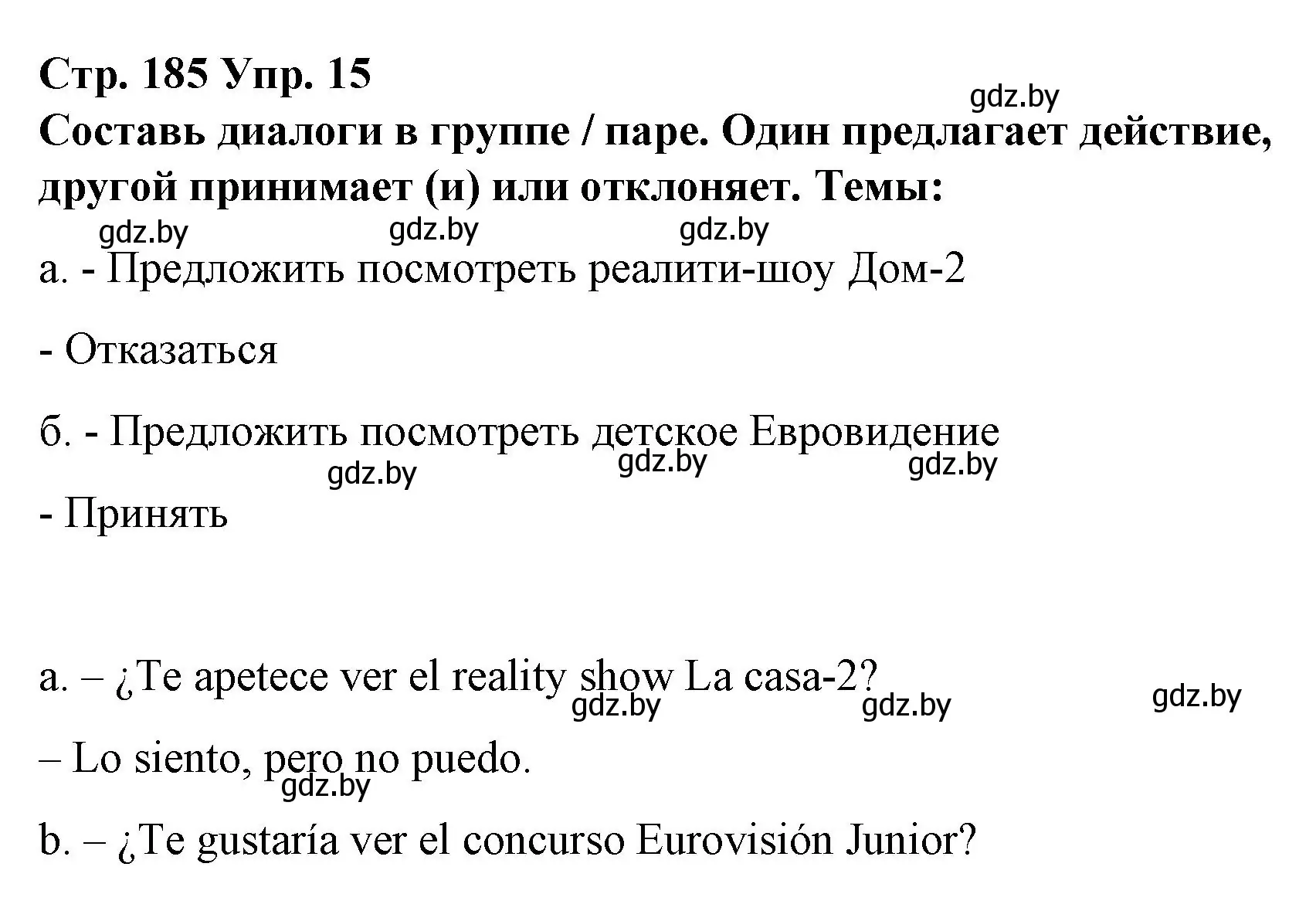 Стр. 185 Упр. 15

gdz.by

Составь диалоги в группе / паре. Один предлагает действие, другой принимает (и) или отклоняет. Темы:

gdz.by gdz.by gdz.by

а. - Предложить посмотреть реалити-шоу Дом-2

- Отказаться

б. - Предложить посмотреть детское Евровидение

gdz.by gdz.by gdz.by

- Принять

a. – ¿Te apetece ver el reality show La casa-2?

gdz.by gdz.by gdz.by

– Lo siento, pero no puedo.

gdz.by

b. – ¿Te gustaría ver el concurso Eurovisión Junior?